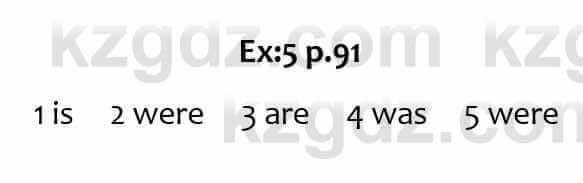 kzgdz.com kzg
Ex:5 p.91
1 is 2 were 3 are 4 was 5 were
kzgdz.com